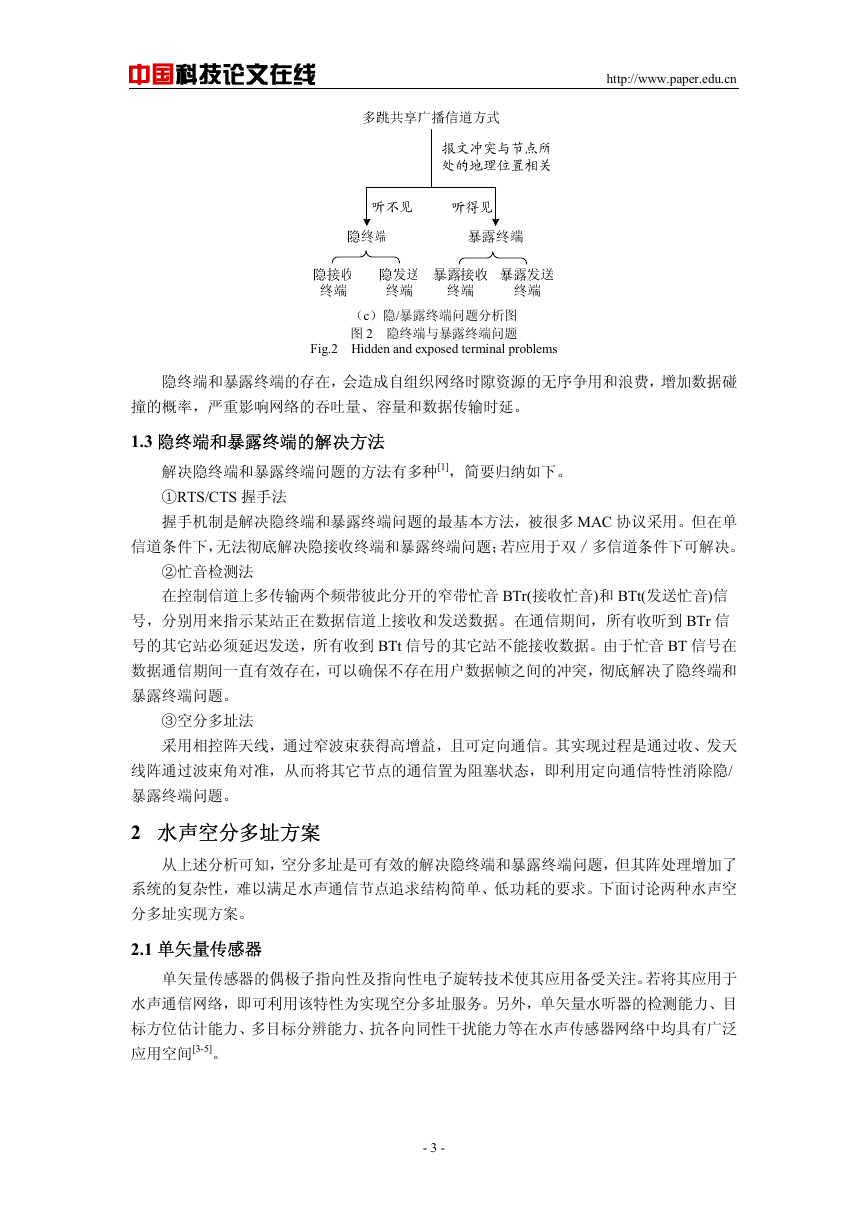 中国科技论文在线

http://www.paper.edu.cn

多跳共享广播信道方式

报文冲突与节点所处的地理位置相关

听不见

听得见

隐终端

暴露终端

隐接收终端

隐发送终端

暴露接收终端

暴露发送终端

（c）隐/暴露终端问题分析图

图 2　隐终端与暴露终端问题

Fig.2　Hidden and exposed terminal problems

隐终端和暴露终端的存在，会造成自组织网络时隙资源的无序争用和浪费，增加数据碰撞的概率，严重影响网络的吞吐量、容量和数据传输时延。

1.3 隐终端和暴露终端的解决方法

解决隐终端和暴露终端问题的方法有多种$^{[1]}$，简要归纳如下。

①RTS/CTS 握手法

握手机制是解决隐终端和暴露终端问题的最基本方法，被很多 MAC 协议采用。但在单信道条件下，无法彻底解决隐接收终端和暴露终端问题；若应用于双／多信道条件下可解决。

②忙音检测法

在控制信道上多传输两个频带彼此分开的窄带忙音 BTr(接收忙音)和 BTt(发送忙音)信号，分别用来指示某站正在数据信道上接收和发送数据。在通信期间，所有收听到 BTr 信号的其它站必须延迟发送，所有收到 BTt 信号的其它站不能接收数据。由于忙音 BT 信号在数据通信期间一直有效存在，可以确保不存在用户数据帧之间的冲突，彻底解决了隐终端和暴露终端问题。

③空分多址法

采用相控阵天线，通过窄波束获得高增益，且可定向通信。其实现过程是通过收、发天线阵通过波束角对准，从而将其它节点的通信置为阻塞状态，即利用定向通信特性消除隐/暴露终端问题。

2　水声空分多址方案

从上述分析可知，空分多址是可有效的解决隐终端和暴露终端问题，但其阵处理增加了系统的复杂性，难以满足水声通信节点追求结构简单、低功耗的要求。下面讨论两种水声空分多址实现方案。

2.1 单矢量传感器

单矢量传感器的偶极子指向性及指向性电子旋转技术使其应用备受关注。若将其应用于水声通信网络，即可利用该特性为实现空分多址服务。另外，单矢量水听器的检测能力、目标方位估计能力、多目标分辨能力、抗各向同性干扰能力等在水声传感器网络中均具有广泛应用空间$^{[3-5]}$。

- 3 -